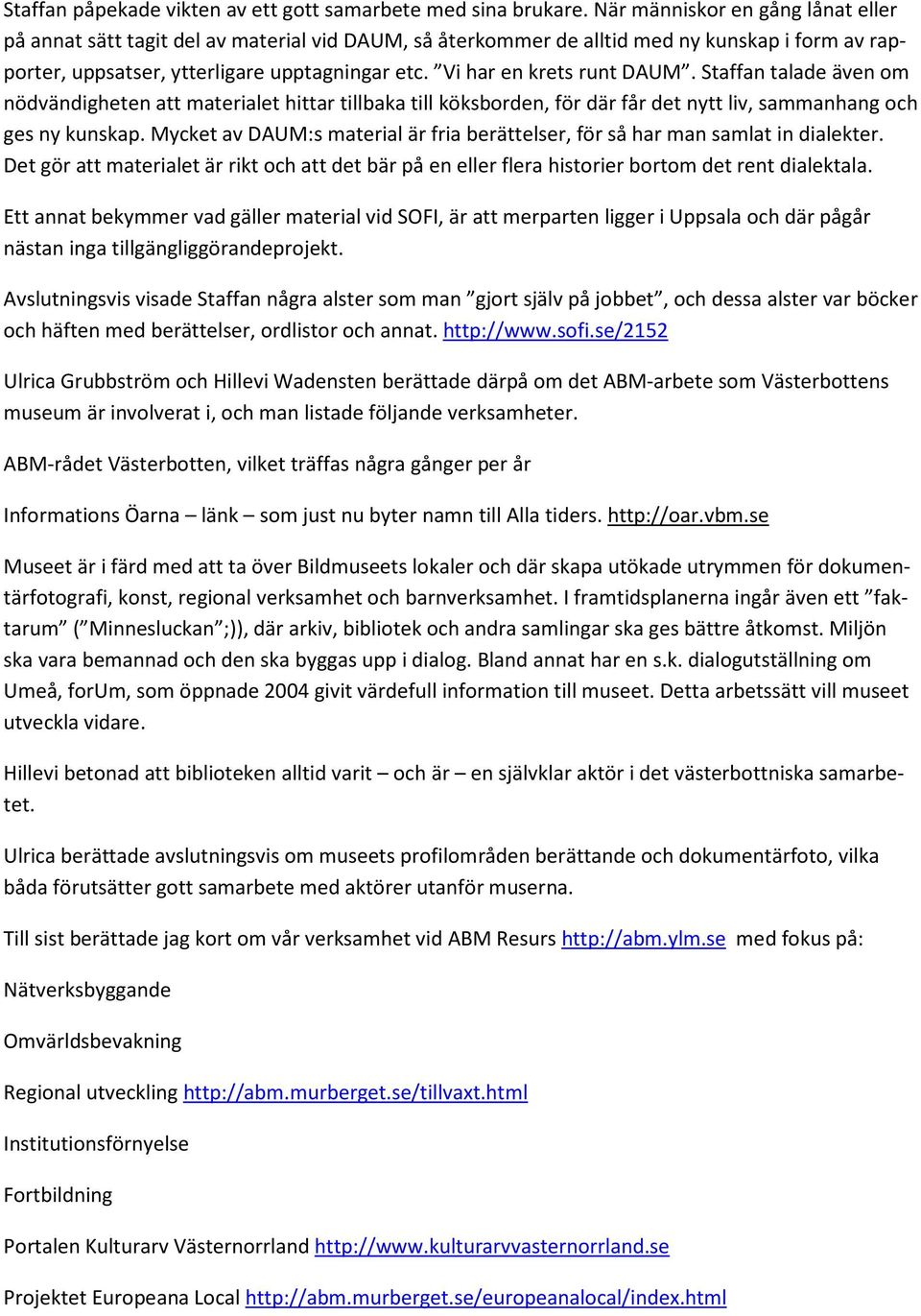 Staffan påpekade vikten av ett gott samarbete med sina brukare. När människor en gång lånat eller på annat sätt tagit del av material vid DAUM, så återkommer de alltid med ny kunskap i form av rapporter, uppsatser, ytterligare upptagningar etc. ”Vi har en krets runt DAUM”. Staffan talade även om nödvändigheten att materialet hittar tillbaka till köksborden, för där får det nytt liv, sammanhang och ges ny kunskap. Mycket av DAUM:s material är fria berättelser, för så har man samlat in dialekter. Det gör att materialet är rikt och att det bär på en eller flera historier bortom det rent dialektala.

Ett annat bekymmer vad gäller material vid SOFI, är att merparten ligger i Uppsala och där pågår nästan inga tillgängliggörandeprojekt.

Avslutningsvis visade Staffan några alster som man ”gjort själv på jobbet”, och dessa alster var böcker och häften med berättelser, ordlistor och annat. http://www.sofi.se/2152

Ulrica Grubbström och Hillevi Wadensten berättade därpå om det ABM-arbete som Västerbottens museum är involverat i, och man listade följande verksamheter.

ABM-rådet Västerbotten, vilket träffas några gånger per år

Informations Öarna – länk – som just nu byter namn till Alla tiders. http://oar.vbm.se

Museet är i färd med att ta över Bildmuseets lokaler och där skapa utökade utrymmen för dokumentärfotografi, konst, regional verksamhet och barnverksamhet. I framtidsplanerna ingår även ett ”faktarum” (”Minnesluckan”;)), där arkiv, bibliotek och andra samlingar ska ges bättre åtkomst. Miljön ska vara bemannad och den ska byggas upp i dialog. Bland annat har en s.k. dialogutställning om Umeå, forUm, som öppnade 2004 givit värdefull information till museet. Detta arbetssätt vill museet utveckla vidare.

Hillevi betonad att biblioteken alltid varit – och är – en självklar aktör i det västerbottniska samarbetet.

Ulrica berättade avslutningsvis om museets profilområden berättande och dokumentärfoto, vilka båda förutsätter gott samarbete med aktörer utanför muserna.

Till sist berättade jag kort om vår verksamhet vid ABM Resurs http://abm.ylm.se med fokus på:

Nätverksbyggande

Omvärldsbevakning

Regional utveckling http://abm.murberget.se/tillvaxt.html

Institutionsförnyelse

Fortbildning

Portalen Kulturarv Västernorrland http://www.kulturarvvasternorrland.se

Projektet Europeana Local http://abm.murberget.se/europeanalocal/index.html